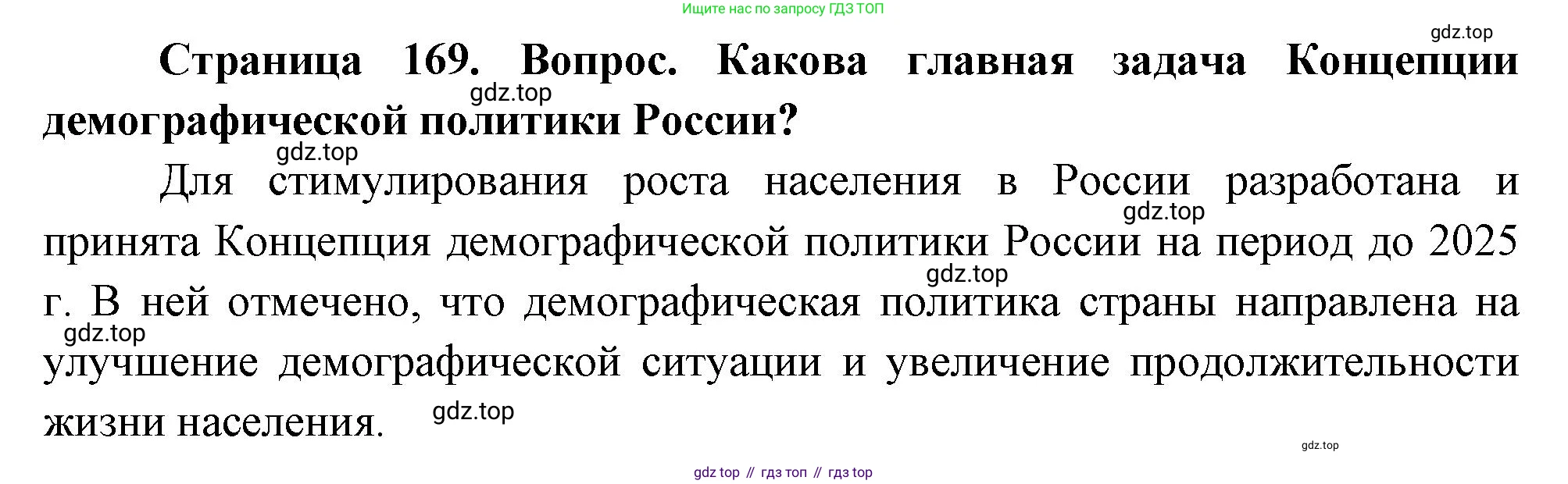 Ищите нас по запросу ГДЗ ТОП

Страница 169. Вопрос. Какова главная задача Концепции демографической политики России?

Для стимулирования роста населения в России разработана и принята Концепция демографической политики России на период до 2025 г. В ней отмечено, что демографическая политика страны направлена на улучшение демографической ситуации и увеличение продолжительности жизни населения.

gdz top // гдз топ // гдз top

gdz.top